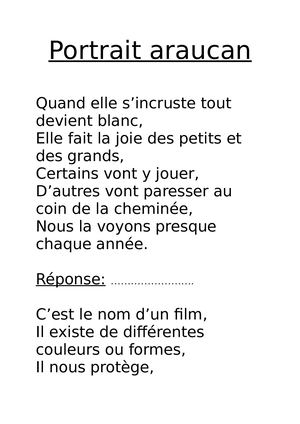 Portrait araucan

Quand elle s’incruste tout devient blanc,
Elle fait la joie des petits et des grands,
Certains vont y jouer,
D’autres vont paresser au coin de la cheminée,
Nous la voyons presque chaque année.

Réponse: ……………………

C’est le nom d’un film,
Il existe de différentes couleurs ou formes,
Il nous protège,